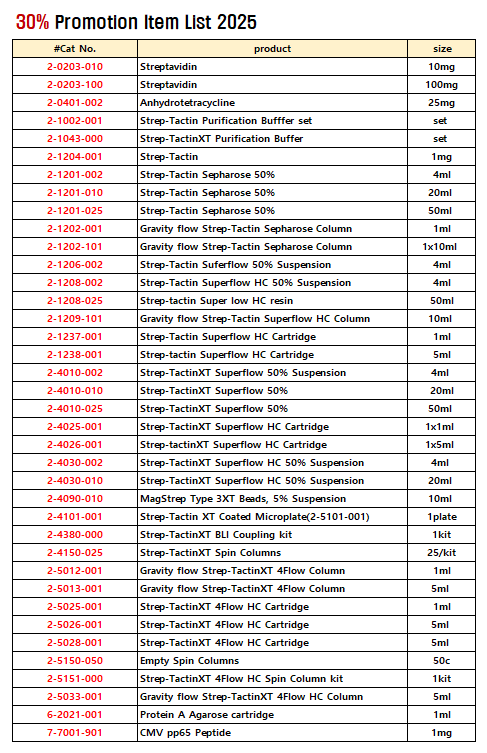 30% Promotion Item List 2025

| #Cat No. | product | size |
|---|---|---|
| 2-0203-010 | Streptavidin | 10mg |
| 2-0203-100 | Streptavidin | 100mg |
| 2-0401-002 | Anhydrotetracycline | 25mg |
| 2-1002-001 | Strep-Tactin Purification Bufffer set | set |
| 2-1043-000 | Strep-TactinXT Purification Buffer | set |
| 2-1204-001 | Strep-Tactin | 1mg |
| 2-1201-002 | Strep-Tactin Sepharose 50% | 4ml |
| 2-1201-010 | Strep-Tactin Sepharose 50% | 20ml |
| 2-1201-025 | Strep-Tactin Sepharose 50% | 50ml |
| 2-1202-001 | Gravity flow Strep-Tactin Sepharose Column | 1ml |
| 2-1202-101 | Gravity flow Strep-Tactin Sepharose Column | 1x10ml |
| 2-1206-002 | Strep-Tactin Suferflow 50% Suspension | 4ml |
| 2-1208-002 | Strep-Tactin Superflow HC 50% Suspension | 4ml |
| 2-1208-025 | Strep-tactin Super low HC resin | 50ml |
| 2-1209-101 | Gravity flow Strep-Tactin Superflow HC Column | 10ml |
| 2-1237-001 | Strep-Tactin Superflow HC Cartridge | 1ml |
| 2-1238-001 | Strep-tactin Superflow HC Cartridge | 5ml |
| 2-4010-002 | Strep-TactinXT Superflow 50% Suspension | 4ml |
| 2-4010-010 | Strep-TactinXT Superflow 50% | 20ml |
| 2-4010-025 | Strep-TactinXT Superflow 50% | 50ml |
| 2-4025-001 | Strep-TactinXT Superflow HC Cartridge | 1x1ml |
| 2-4026-001 | Strep-tactinXT Superflow HC Cartridge | 1x5ml |
| 2-4030-002 | Strep-TactinXT Superflow HC 50% Suspension | 4ml |
| 2-4030-010 | Strep-TactinXT Superflow HC 50% Suspension | 20ml |
| 2-4090-010 | MagStrep Type 3XT Beads, 5% Suspension | 10ml |
| 2-4101-001 | Strep-Tactin XT Coated Microplate(2-5101-001) | 1plate |
| 2-4380-000 | Strep-TactinXT BLI Coupling kit | 1kit |
| 2-4150-025 | Strep-TactinXT Spin Columns | 25/kit |
| 2-5012-001 | Gravity flow Strep-TactinXT 4Flow Column | 1ml |
| 2-5013-001 | Gravity flow Strep-TactinXT 4Flow Column | 5ml |
| 2-5025-001 | Strep-TactinXT 4Flow HC Cartridge | 1ml |
| 2-5026-001 | Strep-TactinXT 4Flow HC Cartridge | 5ml |
| 2-5028-001 | Strep-TactinXT 4Flow HC Cartridge | 5ml |
| 2-5150-050 | Empty Spin Columns | 50c |
| 2-5151-000 | Strep-TactinXT 4Flow HC Spin Column kit | 1kit |
| 2-5033-001 | Gravity flow Strep-TactinXT 4Flow HC Column | 5ml |
| 6-2021-001 | Protein A Agarose cartridge | 1ml |
| 7-7001-901 | CMV pp65 Peptide | 1mg |